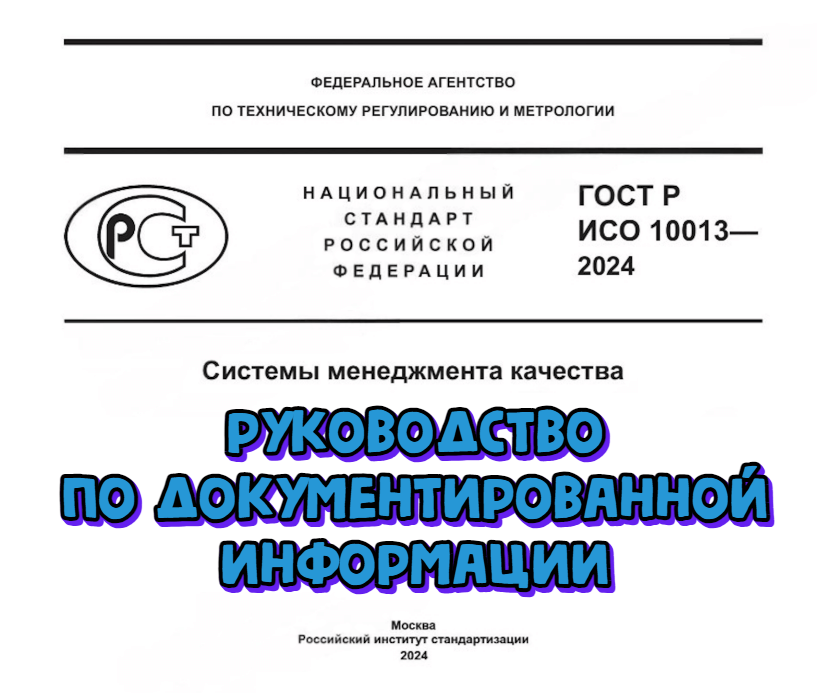 ФЕДЕРАЛЬНОЕ АГЕНТСТВО
ПО ТЕХНИЧЕСКОМУ РЕГУЛИРОВАНИЮ И МЕТРОЛОГИИ

РСТ

НАЦИОНАЛЬНЫЙ
СТАНДАРТ
РОССИЙСКОЙ
ФЕДЕРАЦИИ

ГОСТ Р
ИСО 10013—
2024

Системы менеджмента качества

РУКОВОДСТВО
ПО ДОКУМЕНТИРОВАННОЙ
ИНФОРМАЦИИ

Москва
Российский институт стандартизации
2024